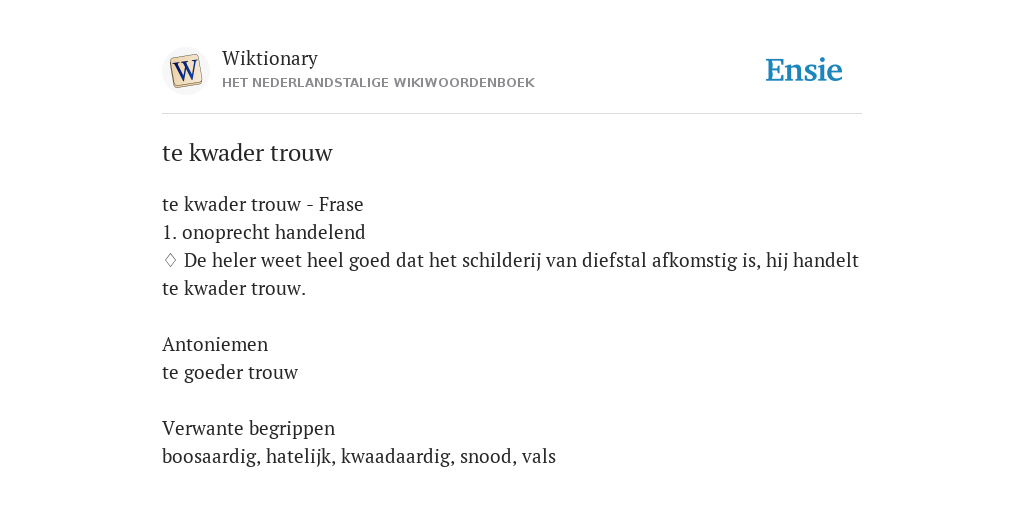 W

Wiktionary
HET NEDERLANDSTALIGE WIKIWOORDENBOEK

Ensie

te kwader trouw

te kwader trouw - Frase
1. onoprecht handelend
♢ De heler weet heel goed dat het schilderij van diefstal afkomstig is, hij handelt te kwader trouw.

Antoniemen
te goeder trouw

Verwante begrippen
boosaardig, hatelijk, kwaadaardig, snood, vals